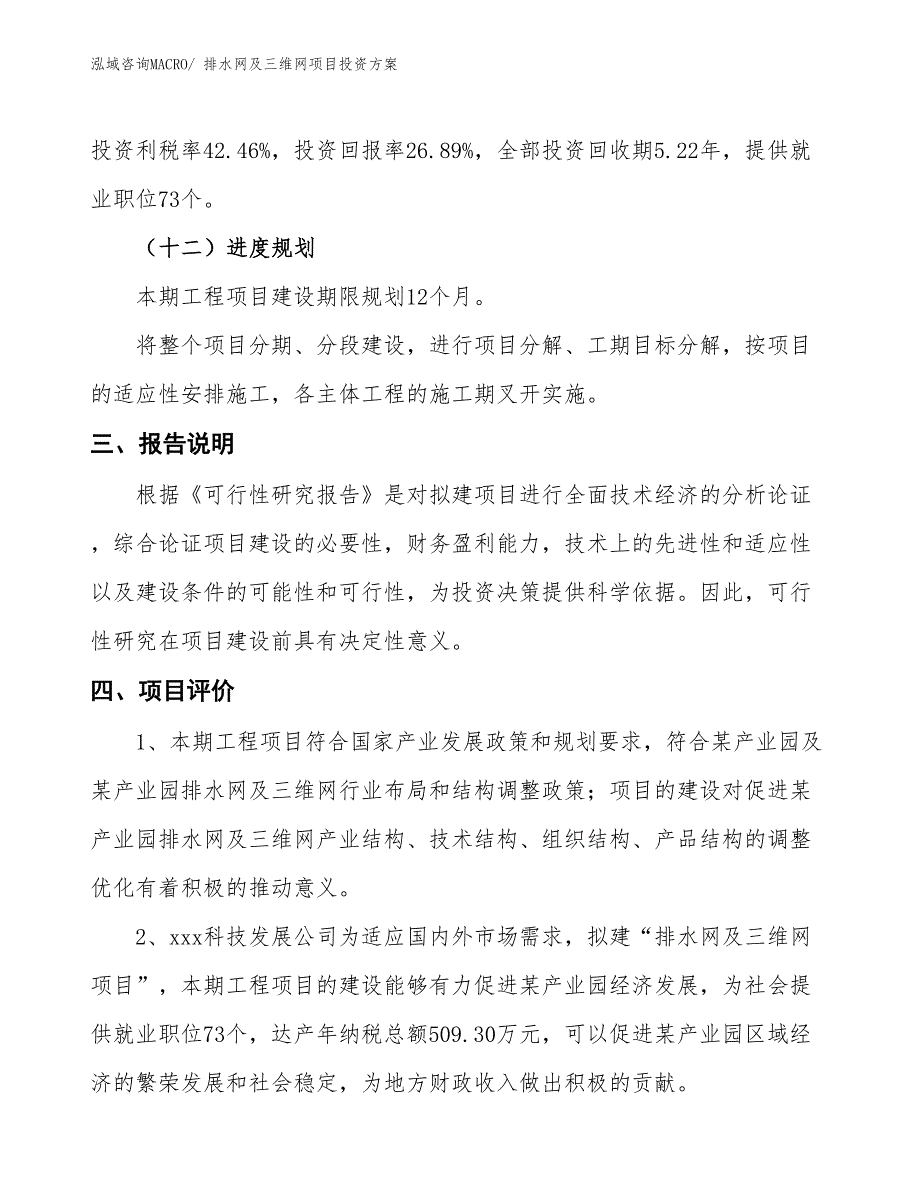 泓域咨询MACRO/ 排水网及三维网项目投资方案

投资利税率42.46%，投资回报率26.89%，全部投资回收期5.22年，提供就业职位73个。

（十二）进度规划

本期工程项目建设期限规划12个月。

将整个项目分期、分段建设，进行项目分解、工期目标分解，按项目的适应性安排施工，各主体工程的施工期叉开实施。

三、报告说明

根据《可行性研究报告》是对拟建项目进行全面技术经济的分析论证，综合论证项目建设的必要性，财务盈利能力，技术上的先进性和适应性以及建设条件的可能性和可行性，为投资决策提供科学依据。因此，可行性研究在项目建设前具有决定性意义。

四、项目评价

1、本期工程项目符合国家产业发展政策和规划要求，符合某产业园及某产业园排水网及三维网行业布局和结构调整政策；项目的建设对促进某产业园排水网及三维网产业结构、技术结构、组织结构、产品结构的调整优化有着积极的推动意义。

2、xxx科技发展公司为适应国内外市场需求，拟建“排水网及三维网项目”，本期工程项目的建设能够有力促进某产业园经济发展，为社会提供就业职位73个，达产年纳税总额509.30万元，可以促进某产业园区域经济的繁荣发展和社会稳定，为地方财政收入做出积极的贡献。